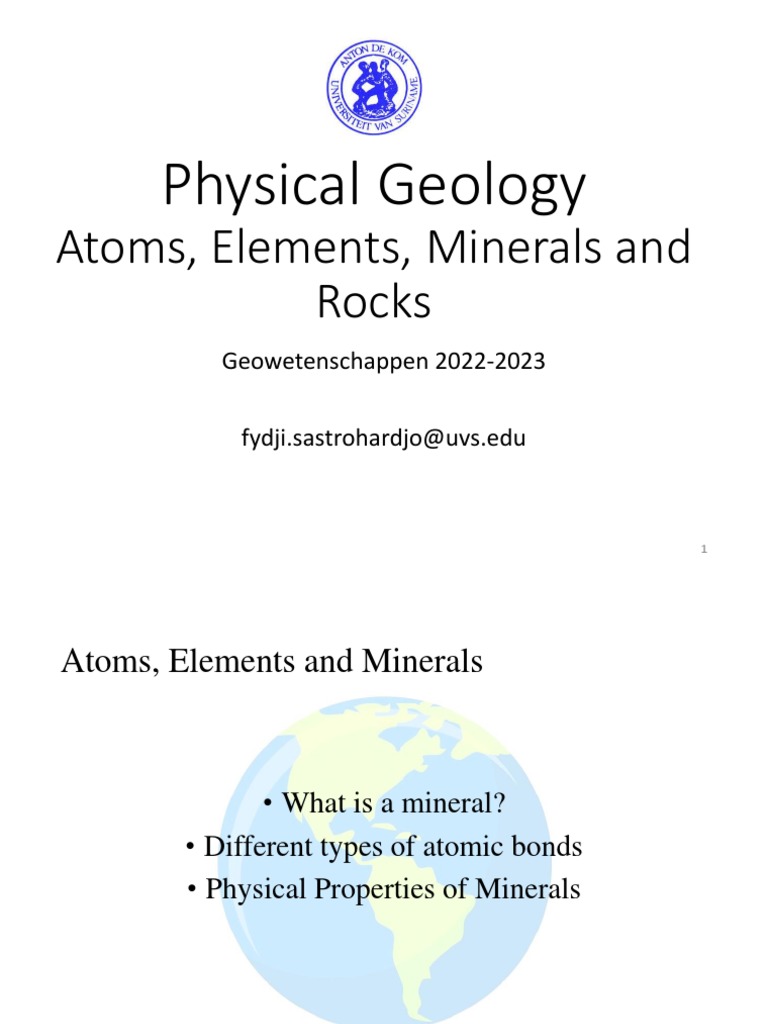 ANTON DE KOM
UNIVERSITEIT VAN SURINAME

Physical Geology
Atoms, Elements, Minerals and Rocks

Geowetenschappen 2022-2023

fydji.sastrohardjo@uvs.edu

1

Atoms, Elements and Minerals

• What is a mineral?
• Different types of atomic bonds
• Physical Properties of Minerals